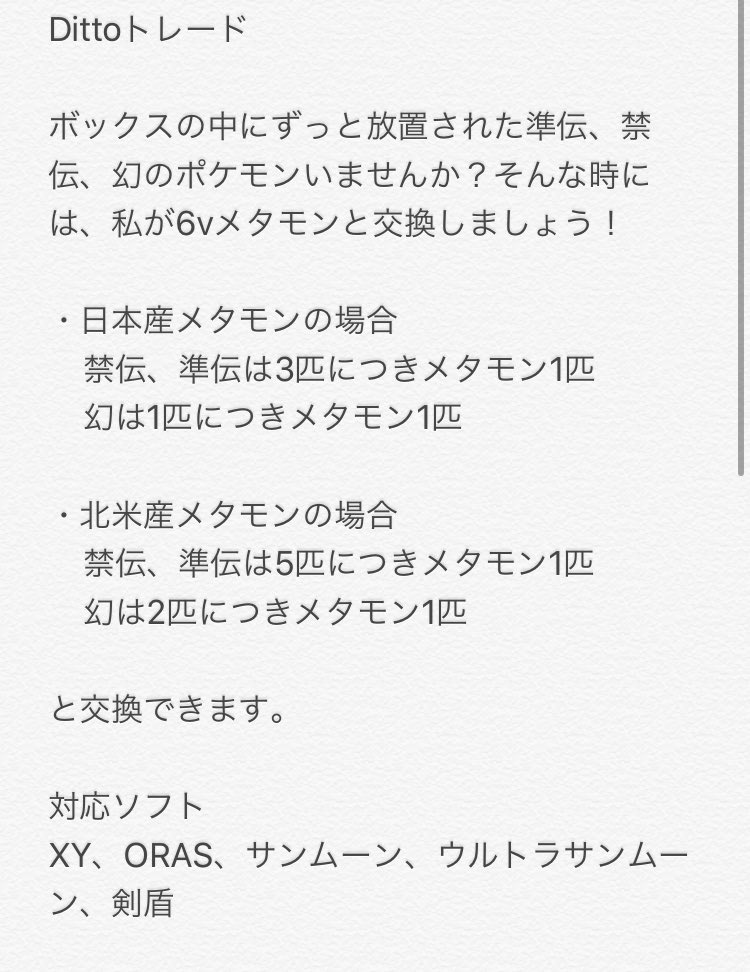 Dittoトレード

ボックスの中にずっと放置された準伝、禁伝、幻のポケモンいませんか？そんな時には、私が6vメタモンと交換しましょう！

・日本産メタモンの場合
禁伝、準伝は3匹につきメタモン1匹
幻は1匹につきメタモン1匹

・北米産メタモンの場合
禁伝、準伝は5匹につきメタモン1匹
幻は2匹につきメタモン1匹

と交換できます。

対応ソフト
XY、ORAS、サンムーン、ウルトラサンムーン、剣盾